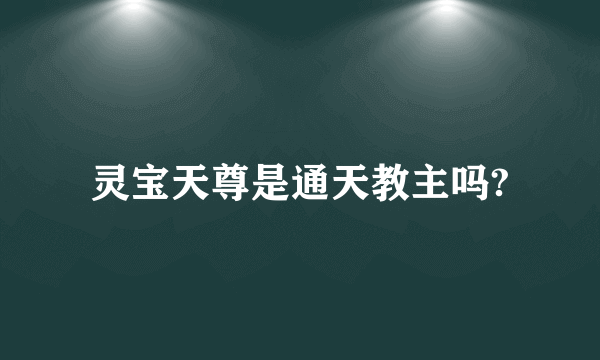 灵宝天尊是通天教主吗?